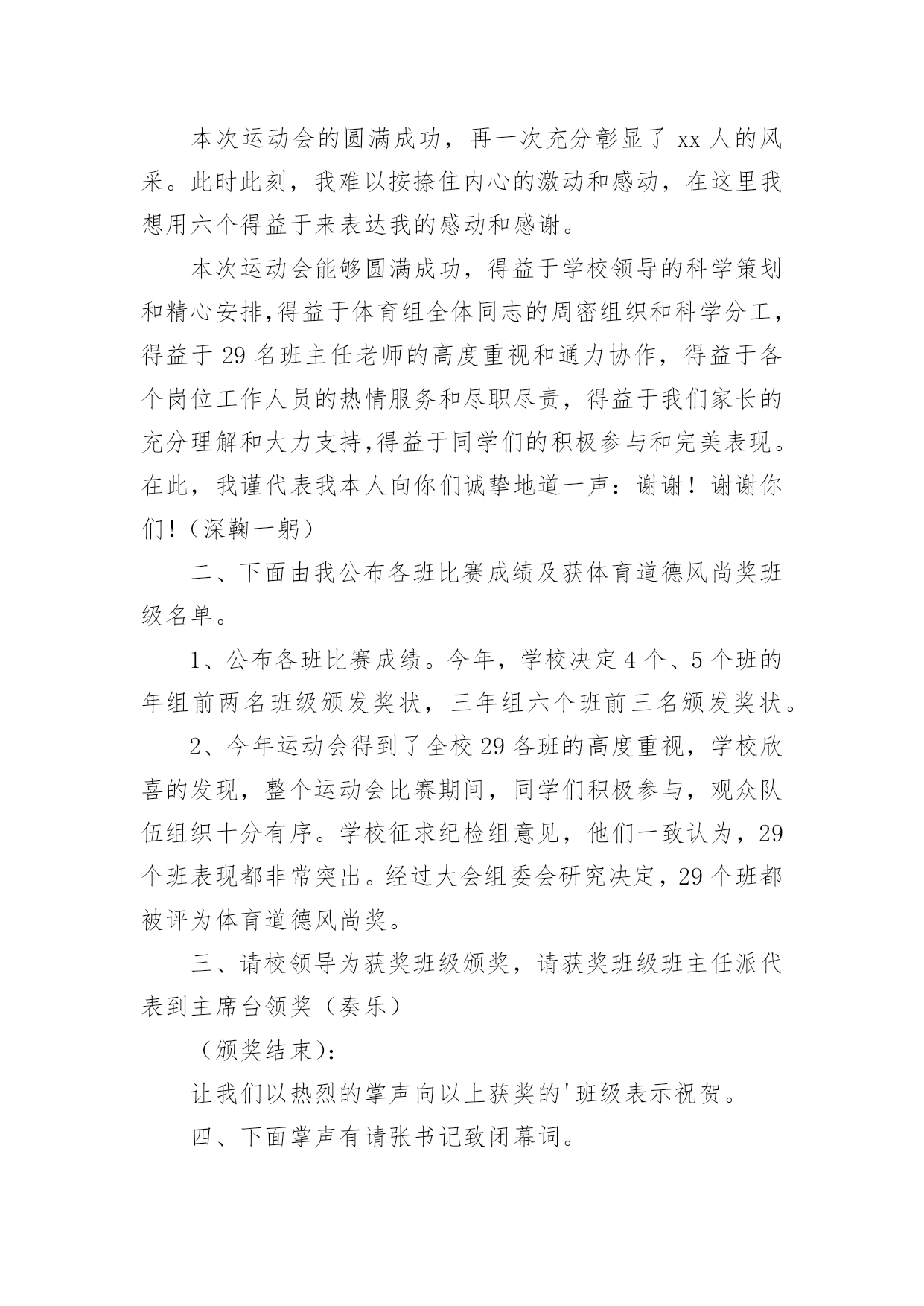 本次运动会的圆满成功，再一次充分彰显了 xx 人的风采。此时此刻，我难以按捺住内心的激动和感动，在这里我想用六个得益于来表达我的感动和感谢。

本次运动会能够圆满成功，得益于学校领导的科学策划和精心安排,得益于体育组全体同志的周密组织和科学分工，得益于 29 名班主任老师的高度重视和通力协作，得益于各个岗位工作人员的热情服务和尽职尽责，得益于我们家长的充分理解和大力支持,得益于同学们的积极参与和完美表现。在此，我谨代表我本人向你们诚挚地道一声：谢谢！谢谢你们！（深鞠一躬）

二、下面由我公布各班比赛成绩及获体育道德风尚奖班级名单。

1、公布各班比赛成绩。今年，学校决定 4 个、5 个班的年组前两名班级颁发奖状，三年组六个班前三名颁发奖状。

2、今年运动会得到了全校 29 各班的高度重视，学校欣喜的发现，整个运动会比赛期间，同学们积极参与，观众队伍组织十分有序。学校征求纪检组意见，他们一致认为，29 个班表现都非常突出。经过大会组委会研究决定，29 个班都被评为体育道德风尚奖。

三、请校领导为获奖班级颁奖，请获奖班级班主任派代表到主席台领奖（奏乐）

（颁奖结束）：

让我们以热烈的掌声向以上获奖的'班级表示祝贺。

四、下面掌声有请张书记致闭幕词。